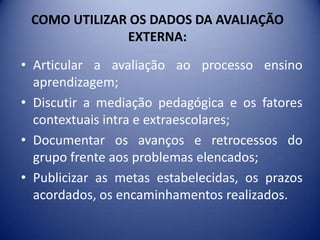 COMO UTILIZAR OS DADOS DA AVALIAÇÃO EXTERNA:

• Articular a avaliação ao processo ensino aprendizagem;
• Discutir a mediação pedagógica e os fatores contextuais intra e extraescolares;
• Documentar os avanços e retrocessos do grupo frente aos problemas elencados;
• Publicizar as metas estabelecidas, os prazos acordados, os encaminhamentos realizados.